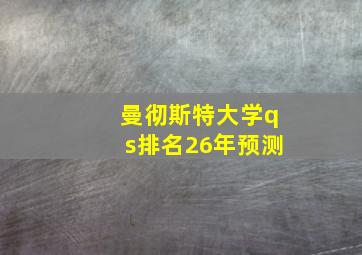 曼彻斯特大学qs排名26年预测